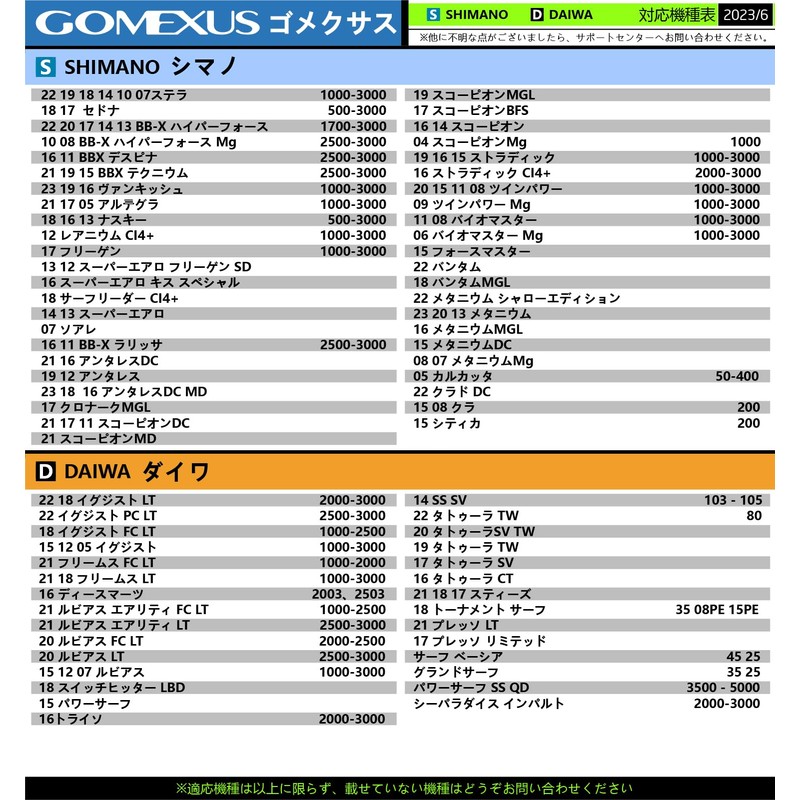 GOMEXUS ゴメクサス

S SHIMANO D DAIWA 対応機種表 2023/6

※他に不明な点がございましたら、サポートセンターへお問い合わせください。

S SHIMANO シマノ

| | |
|---|---|
| 22 19 18 14 10 07ステラ | 1000-3000 |
| 18 17 セドナ | 500-3000 |
| 22 20 17 14 13 BB-X ハイパーフォース | 1700-3000 |
| 10 08 BB-X ハイパーフォース Mg | 2500-3000 |
| 16 11 BBX デスピナ | 2500-3000 |
| 21 19 15 BBX テクニウム | 2500-3000 |
| 23 19 16 ヴァンキッシュ | 1000-3000 |
| 21 17 05 アルテグラ | 1000-3000 |
| 18 16 13 ナスキー | 500-3000 |
| 12 レアニウム CI4+ | 1000-3000 |
| 17 フリーゲン | 1000-3000 |
| 13 12 スーパーエアロ フリーゲン SD | |
| 16 スーパーエアロ キス スペシャル | |
| 18 サーフリーダー CI4+ | |
| 14 13 スーパーエアロ | |
| 07 ソアレ | |
| 16 11 BB-X ラリッサ | 2500-3000 |
| 21 16 アンタレスDC | |
| 19 12 アンタレス | |
| 23 18 16 アンタレスDC MD | |
| 17 クロナークMGL | |
| 21 17 11 スコーピオンDC | |
| 21 スコーピオンMD | |

| | |
|---|---|
| 19 スコーピオンMGL | |
| 17 スコーピオンBFS | |
| 16 14 スコーピオン | |
| 04 スコーピオンMg | 1000 |
| 19 16 15 ストラディック | 1000-3000 |
| 16 ストラディック CI4+ | 2000-3000 |
| 20 15 11 08 ツインパワー | 1000-3000 |
| 09 ツインパワー Mg | 1000-3000 |
| 11 08 バイオマスター | 1000-3000 |
| 06 バイオマスター Mg | 1000-3000 |
| 15 フォースマスター | |
| 22 バンタム | |
| 18 バンタムMGL | |
| 22 メタニウム シャローエディション | |
| 23 20 13 メタニウム | |
| 16 メタニウムMGL | |
| 15 メタニウムDC | |
| 08 07 メタニウムMg | |
| 05 カルカッタ | 50-400 |
| 22 クラド DC | |
| 15 08 クラ | 200 |
| 15 シティカ | 200 |

D DAIWA ダイワ

| | |
|---|---|
| 22 18 イグジスト LT | 2000-3000 |
| 22 イグジスト PC LT | 2500-3000 |
| 18 イグジスト FC LT | 1000-2500 |
| 15 12 05 イグジスト | 1000-3000 |
| 21 フリームス FC LT | 1000-2000 |
| 21 18 フリームス LT | 1000-3000 |
| 16 ディースマーツ | 2003、2503 |
| 21 ルビアス エアリティ FC LT | 1000-2500 |
| 21 ルビアス エアリティ LT | 2500-3000 |
| 20 ルビアス FC LT | 2000-2500 |
| 20 ルビアス LT | 2500-3000 |
| 15 12 07 ルビアス | 1000-3000 |
| 18 スイッチヒッター LBD | |
| 15 パワーサーフ | |
| 16トライソ | 2000-3000 |

| | |
|---|---|
| 14 SS SV | 103 - 105 |
| 22 タトゥーラ TW | 80 |
| 20 タトゥーラSV TW | |
| 19 タトゥーラ TW | |
| 17 タトゥーラ SV | |
| 16 タトゥーラ CT | |
| 21 18 17 スティーズ | |
| 18 トーナメント サーフ | 35 08PE 15PE |
| 21 プレッソ LT | |
| 17 プレッソ リミテッド | |
| サーフ ベーシア | 45 25 |
| グランドサーフ | 35 25 |
| パワーサーフ SS QD | 3500 - 5000 |
| シーパラダイス インパルト | 2000-3000 |

※適応機種は以上に限らず、載せていない機種はどうぞお問い合わせください